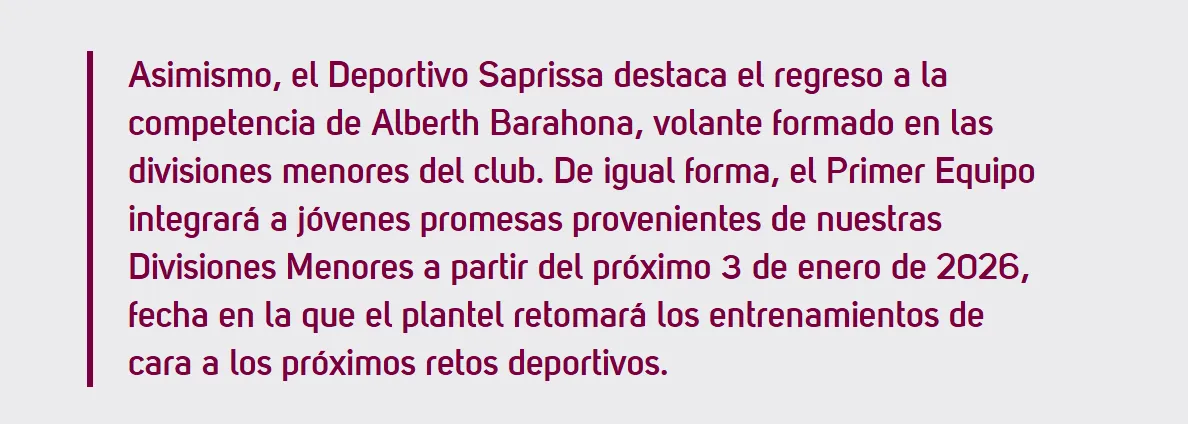 Asimismo, el Deportivo Saprissa destaca el regreso a la competencia de Alberth Barahona, volante formado en las divisiones menores del club. De igual forma, el Primer Equipo integrará a jóvenes promesas provenientes de nuestras Divisiones Menores a partir del próximo 3 de enero de 2026, fecha en la que el plantel retomará los entrenamientos de cara a los próximos retos deportivos.